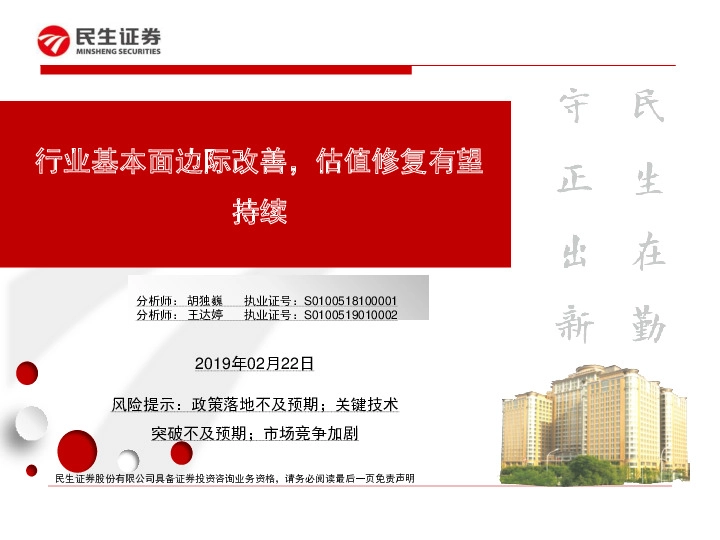 民生证券
MINSHENG SECURITIES

行业基本面边际改善，估值修复有望持续

民生在勤
守正出新

分析师：胡独巍　执业证号：S0100518100001
分析师：王达婷　执业证号：S0100519010002

2019年02月22日

风险提示：政策落地不及预期；关键技术突破不及预期；市场竞争加剧

民生证券股份有限公司具备证券投资咨询业务资格，请务必阅读最后一页免责声明